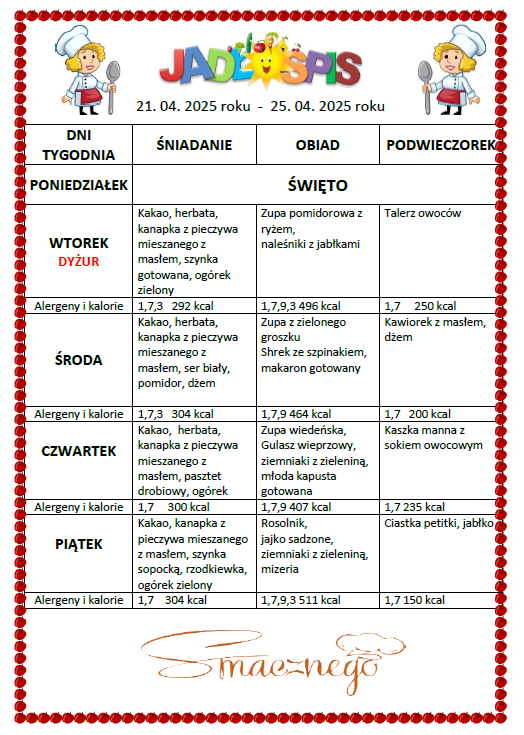 JADŁOSPIS

21. 04. 2025 roku - 25. 04. 2025 roku

| DNI TYGODNIA | ŚNIADANIE | OBIAD | PODWIECZOREK |
|---|---|---|---|
| PONIEDZIAŁEK | ŚWIĘTO | | |
| WTOREK DYŻUR | Kakao, herbata, kanapka z pieczywa mieszanego z masłem, szynka gotowana, ogórek zielony | Zupa pomidorowa z ryżem, naleśniki z jabłkami | Talerz owoców |
| Alergeny i kalorie | 1,7,3 292 kcal | 1,7,9,3 496 kcal | 1,7 250 kcal |
| ŚRODA | Kakao, herbata, kanapka z pieczywa mieszanego z masłem, ser biały, pomidor, dżem | Zupa z zielonego groszku Shrek ze szpinakiem, makaron gotowany | Kawiorek z masłem, dżem |
| Alergeny i kalorie | 1,7,3 304 kcal | 1,7,9 464 kcal | 1,7 200 kcal |
| CZWARTEK | Kakao, herbata, kanapka z pieczywa mieszanego z masłem, pasztet drobiowy, ogórek | Zupa wiedeńska, Gulasz wieprzowy, ziemniaki z zieleniną, młoda kapusta gotowana | Kaszka manna z sokiem owocowym |
| Alergeny i kalorie | 1,7 300 kcal | 1,7,9 407 kcal | 1,7 235 kcal |
| PIĄTEK | Kakao, kanapka z pieczywa mieszanego z masłem, szynka sopocką, rzodkiewka, ogórek zielony | Rosolnik, jajko sadzone, ziemniaki z zieleniną, mizeria | Ciastka petitki, jabłko |
| Alergeny i kalorie | 1,7 304 kcal | 1,7,9,3 511 kcal | 1,7 150 kcal |

Smacznego